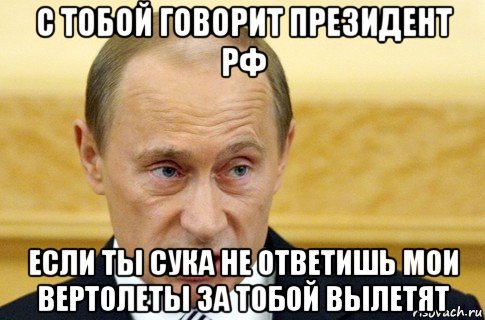 С ТОБОЙ ГОВОРИТ ПРЕЗИДЕНТ РФ

ЕСЛИ ТЫ СУКА НЕ ОТВЕТИШЬ МОИ ВЕРТОЛЕТЫ ЗА ТОБОЙ ВЫЛЕТЯТ

risovach.ru